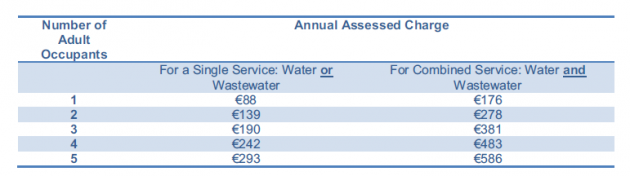 | Number of Adult Occupants | Annual Assessed Charge | |
|---|---|---|
| | For a Single Service: Water or Wastewater | For Combined Service: Water and Wastewater |
| 1 | €88 | €176 |
| 2 | €139 | €278 |
| 3 | €190 | €381 |
| 4 | €242 | €483 |
| 5 | €293 | €586 |